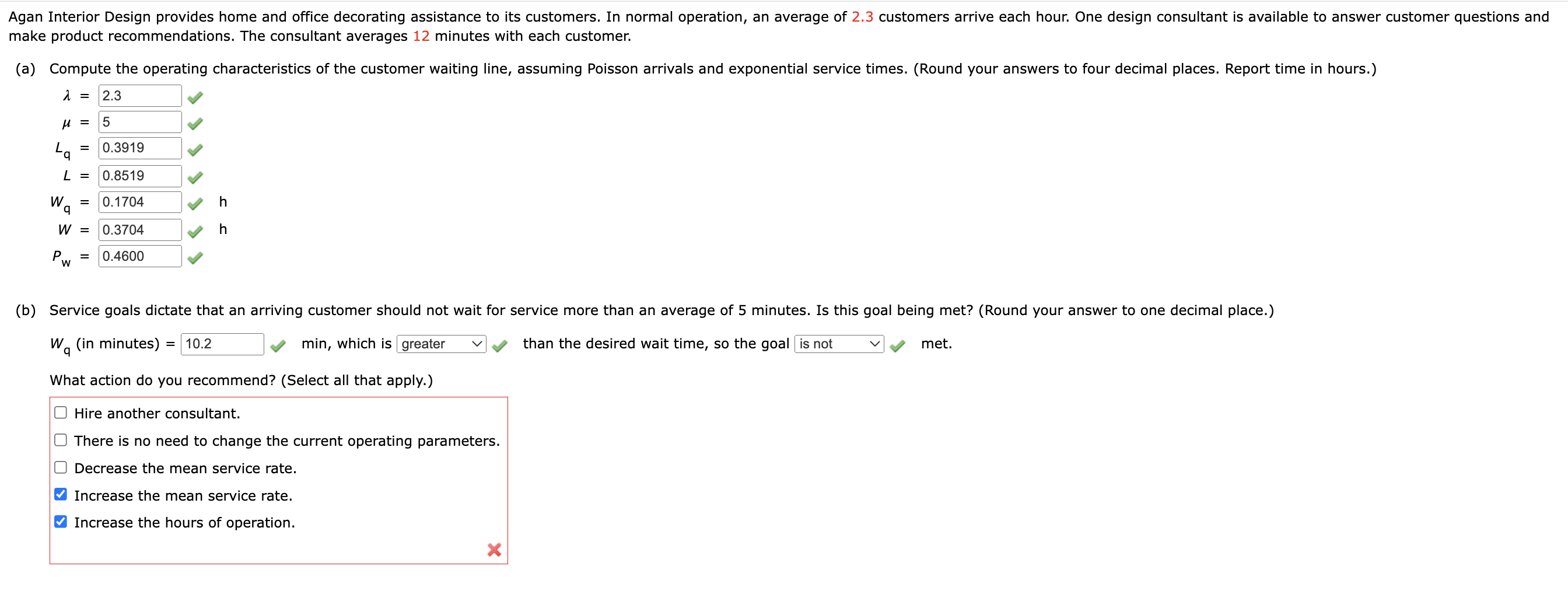 Agan Interior Design provides home and office decorating assistance to its customers. In normal operation, an average of 2.3 customers arrive each hour. One design consultant is available to answer customer questions and make product recommendations. The consultant averages 12 minutes with each customer.

(a) Compute the operating characteristics of the customer waiting line, assuming Poisson arrivals and exponential service times. (Round your answers to four decimal places. Report time in hours.)

$\lambda$ = 2.3
$\mu$ = 5
$L_q$ = 0.3919
$L$ = 0.8519
$W_q$ = 0.1704 h
$W$ = 0.3704 h
$P_w$ = 0.4600

(b) Service goals dictate that an arriving customer should not wait for service more than an average of 5 minutes. Is this goal being met? (Round your answer to one decimal place.)

$W_q$ (in minutes) = 10.2 min, which is greater than the desired wait time, so the goal is not met.

What action do you recommend? (Select all that apply.)

Hire another consultant.
There is no need to change the current operating parameters.
Decrease the mean service rate.
Increase the mean service rate.
Increase the hours of operation.